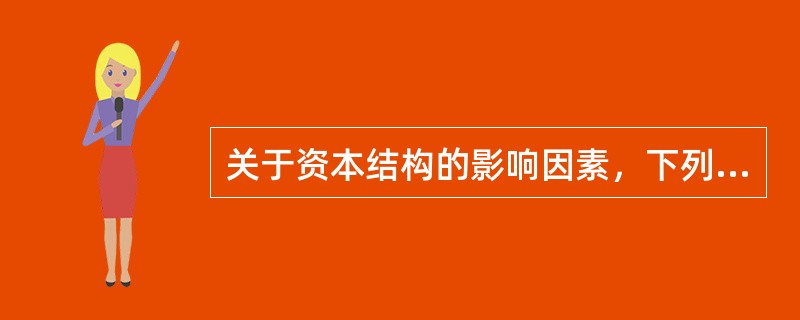 关于资本结构的影响因素，下列...